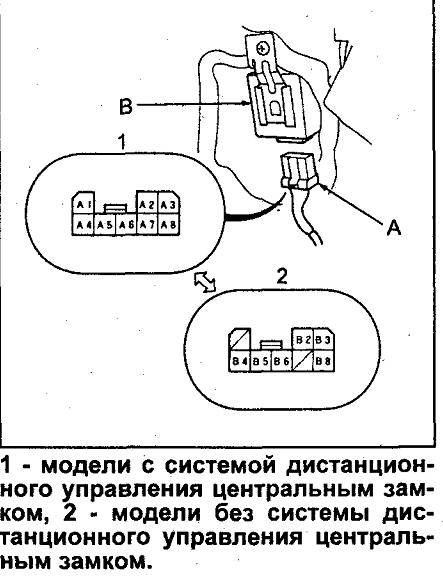 B

1

A1 A2 A3
A4 A5 A6 A7 A8

A

2

B2 B3
B4 B5 B6 B8

1 - модели с системой дистанционного управления центральным замком, 2 - модели без системы дистанционного управления центральным замком.